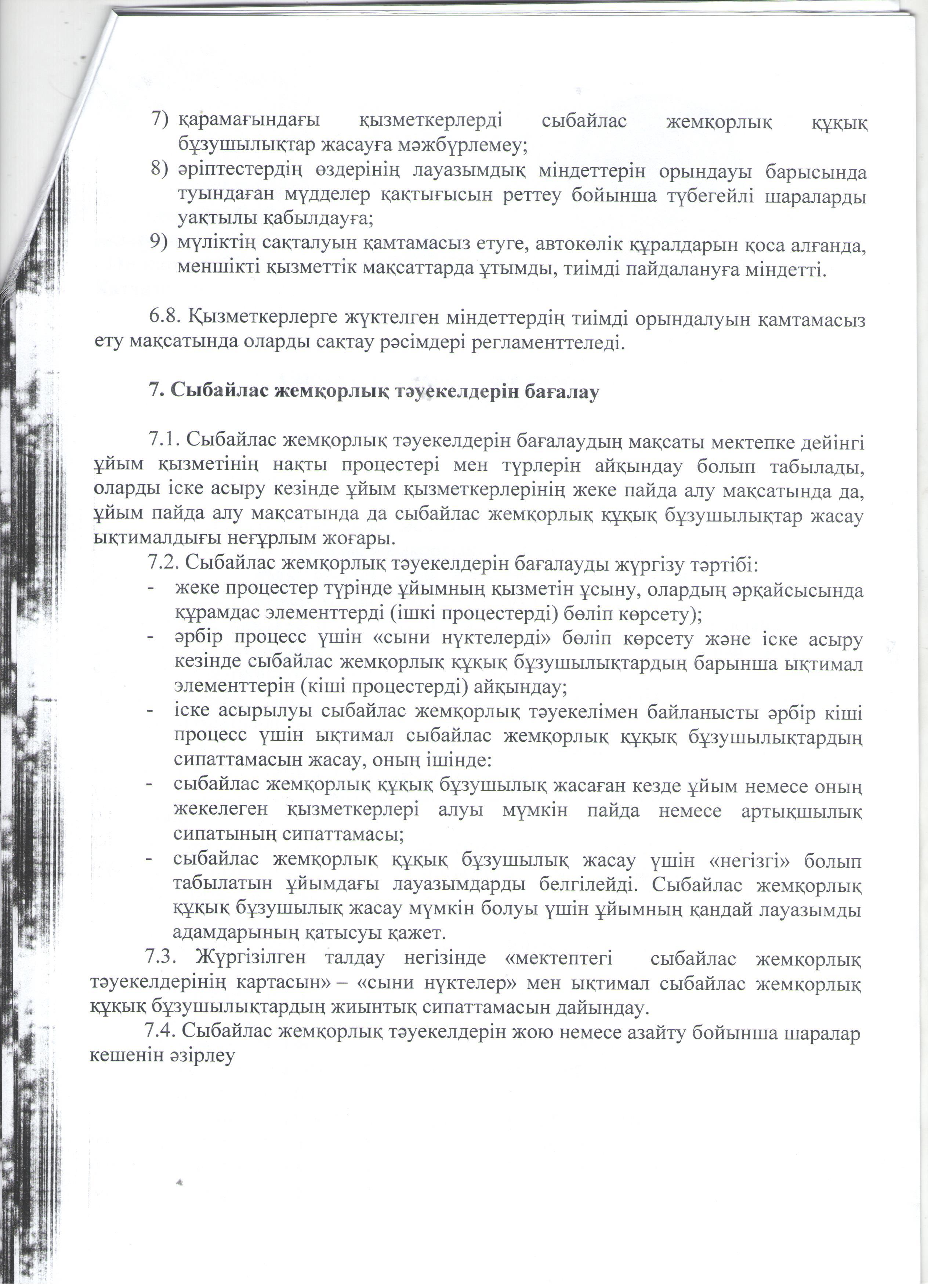 7) қарамағындағы қызметкерлерді сыбайлас жемқорлық құқық бұзушылықтар жасауға мәжбүрлемеу;
8) әріптестердің өздерінің лауазымдық міндеттерін орындауы барысында туындаған мүдделер қақтығысын реттеу бойынша түбегейлі шараларды уақтылы қабылдауға;
9) мүліктің сақталуын қамтамасыз етуге, автокөлік құралдарын қоса алғанда, меншікті қызметтік мақсаттарда ұтымды, тиімді пайдалануға міндетті.

6.8. Қызметкерлерге жүктелген міндеттердің тиімді орындалуын қамтамасыз ету мақсатында оларды сақтау рәсімдері регламенттеледі.

7. Сыбайлас жемқорлық тәуекелдерін бағалау

7.1. Сыбайлас жемқорлық тәуекелдерін бағалаудың мақсаты мектепке дейінгі ұйым қызметінің нақты процестері мен түрлерін айқындау болып табылады, оларды іске асыру кезінде ұйым қызметкерлерінің жеке пайда алу мақсатында да, ұйым пайда алу мақсатында да сыбайлас жемқорлық құқық бұзушылықтар жасау ықтималдығы неғұрлым жоғары.
7.2. Сыбайлас жемқорлық тәуекелдерін бағалауды жүргізу тәртібі:
- жеке процестер түрінде ұйымның қызметін ұсыну, олардың әрқайсысында құрамдас элементтерді (ішкі процестерді) бөліп көрсету);
- әрбір процесс үшін «сыни нүктелерді» бөліп көрсету және іске асыру кезінде сыбайлас жемқорлық құқық бұзушылықтардың барынша ықтимал элементтерін (кіші процестерді) айқындау;
- іске асырылуы сыбайлас жемқорлық тәуекелімен байланысты әрбір кіші процесс үшін ықтимал сыбайлас жемқорлық құқық бұзушылықтардың сипаттамасын жасау, оның ішінде:
- сыбайлас жемқорлық құқық бұзушылық жасаған кезде ұйым немесе оның жекелеген қызметкерлері алуы мүмкін пайда немесе артықшылық сипатының сипаттамасы;
- сыбайлас жемқорлық құқық бұзушылық жасау үшін «негізгі» болып табылатын ұйымдағы лауазымдарды белгілейді. Сыбайлас жемқорлық құқық бұзушылық жасау мүмкін болуы үшін ұйымның қандай лауазымды адамдарының қатысуы қажет.
7.3. Жүргізілген талдау негізінде «мектептегі сыбайлас жемқорлық тәуекелдерінің картасын» – «сыни нүктелер» мен ықтимал сыбайлас жемқорлық құқық бұзушылықтардың жиынтық сипаттамасын дайындау.
7.4. Сыбайлас жемқорлық тәуекелдерін жою немесе азайту бойынша шаралар кешенін әзірлеу